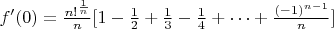 $f'(0) = \frac{n!^{\frac{1}{n}}}{n}[1 - \frac{1}{2} + \frac{1}{3} - \frac{1}{4} + \cdots + \frac{(-1)^{n-1}}{n}]$